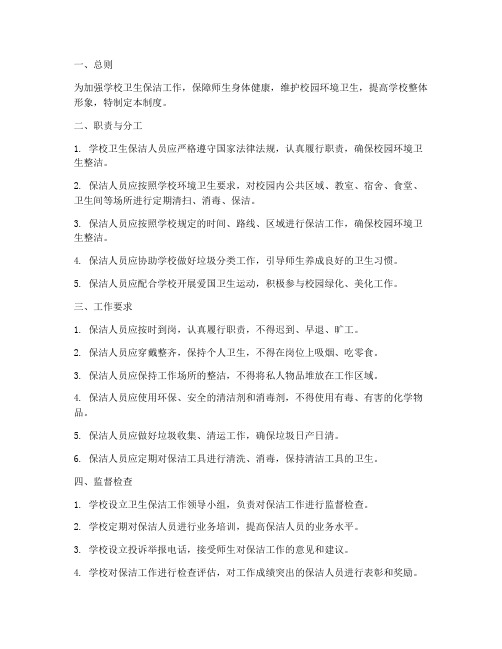 一、总则

为加强学校卫生保洁工作，保障师生身体健康，维护校园环境卫生，提高学校整体形象，特制定本制度。

二、职责与分工

1. 学校卫生保洁人员应严格遵守国家法律法规，认真履行职责，确保校园环境卫生整洁。

2. 保洁人员应按照学校环境卫生要求，对校园内公共区域、教室、宿舍、食堂、卫生间等场所进行定期清扫、消毒、保洁。

3. 保洁人员应按照学校规定的时间、路线、区域进行保洁工作，确保校园环境卫生整洁。

4. 保洁人员应协助学校做好垃圾分类工作，引导师生养成良好的卫生习惯。

5. 保洁人员应配合学校开展爱国卫生运动，积极参与校园绿化、美化工作。

三、工作要求

1. 保洁人员应按时到岗，认真履行职责，不得迟到、早退、旷工。

2. 保洁人员应穿戴整齐，保持个人卫生，不得在岗位上吸烟、吃零食。

3. 保洁人员应保持工作场所的整洁，不得将私人物品堆放在工作区域。

4. 保洁人员应使用环保、安全的清洁剂和消毒剂，不得使用有毒、有害的化学物品。

5. 保洁人员应做好垃圾收集、清运工作，确保垃圾日产日清。

6. 保洁人员应定期对保洁工具进行清洗、消毒，保持清洁工具的卫生。

四、监督检查

1. 学校设立卫生保洁工作领导小组，负责对保洁工作进行监督检查。

2. 学校定期对保洁人员进行业务培训，提高保洁人员的业务水平。

3. 学校设立投诉举报电话，接受师生对保洁工作的意见和建议。

4. 学校对保洁工作进行检查评估，对工作成绩突出的保洁人员进行表彰和奖励。